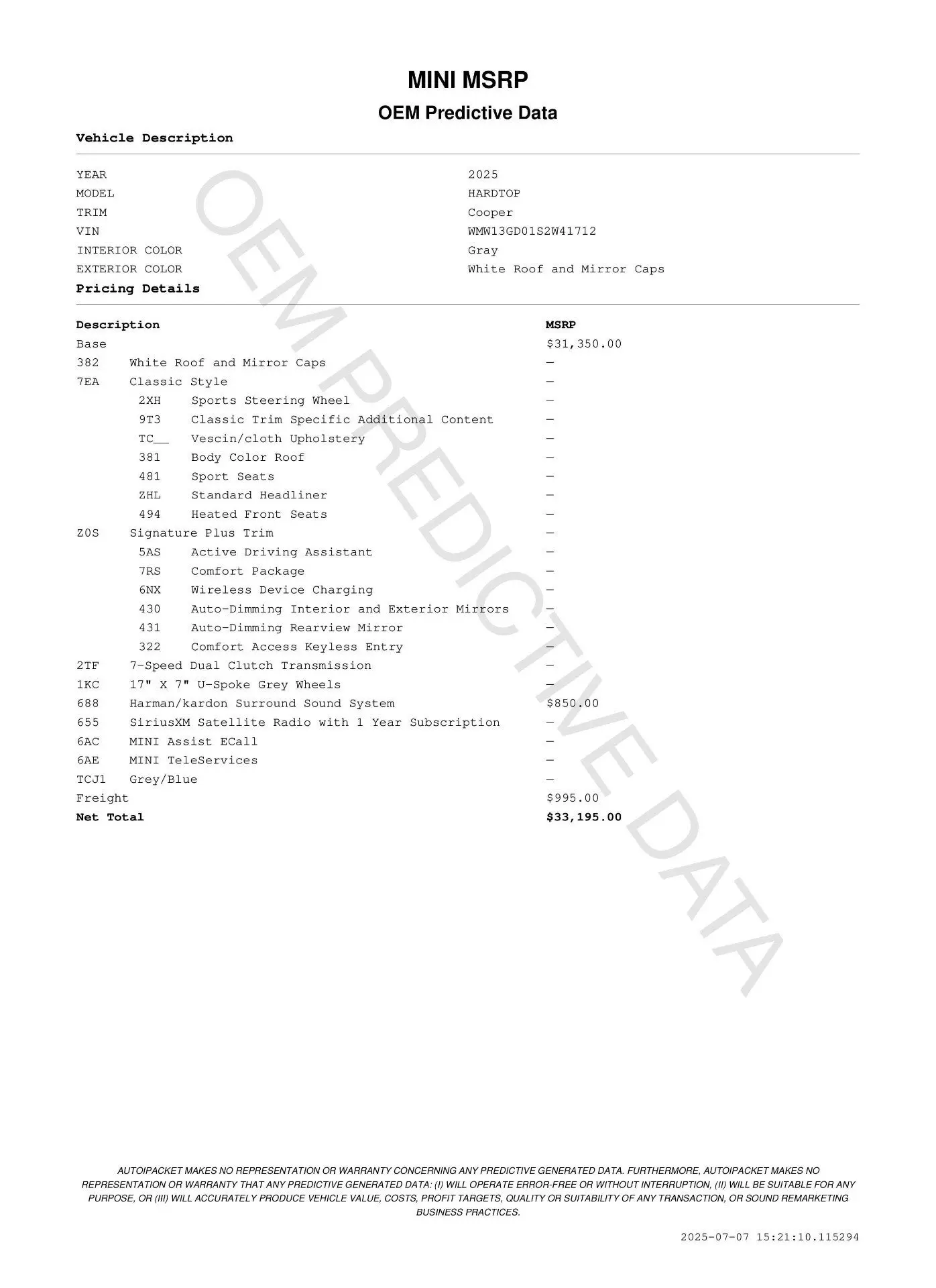 MINI MSRP

OEM Predictive Data

Vehicle Description

| | |
|---|---|
| YEAR | 2025 |
| MODEL | HARDTOP |
| TRIM | Cooper |
| VIN | WMW13GD01S2W41712 |
| INTERIOR COLOR | Gray |
| EXTERIOR COLOR | White Roof and Mirror Caps |

Pricing Details

| Description | | MSRP |
|---|---|---|
| Base | | $31,350.00 |
| 382 | White Roof and Mirror Caps | — |
| 7EA | Classic Style | — |
| 2XH | Sports Steering Wheel | — |
| 9T3 | Classic Trim Specific Additional Content | — |
| TC__ | Vescin/cloth Upholstery | — |
| 381 | Body Color Roof | — |
| 481 | Sport Seats | — |
| ZHL | Standard Headliner | — |
| 494 | Heated Front Seats | — |
| Z0S | Signature Plus Trim | — |
| 5AS | Active Driving Assistant | — |
| 7RS | Comfort Package | — |
| 6NX | Wireless Device Charging | — |
| 430 | Auto-Dimming Interior and Exterior Mirrors | — |
| 431 | Auto-Dimming Rearview Mirror | — |
| 322 | Comfort Access Keyless Entry | — |
| 2TF | 7-Speed Dual Clutch Transmission | — |
| 1KC | 17" X 7" U-Spoke Grey Wheels | — |
| 688 | Harman/kardon Surround Sound System | $850.00 |
| 655 | SiriusXM Satellite Radio with 1 Year Subscription | — |
| 6AC | MINI Assist ECall | — |
| 6AE | MINI TeleServices | — |
| TCJ1 | Grey/Blue | — |
| Freight | | $995.00 |
| Net Total | | $33,195.00 |

OEM PREDICTIVE DATA

AUTOIPACKET MAKES NO REPRESENTATION OR WARRANTY CONCERNING ANY PREDICTIVE GENERATED DATA. FURTHERMORE, AUTOIPACKET MAKES NO REPRESENTATION OR WARRANTY THAT ANY PREDICTIVE GENERATED DATA: (I) WILL OPERATE ERROR-FREE OR WITHOUT INTERRUPTION, (II) WILL BE SUITABLE FOR ANY PURPOSE, OR (III) WILL ACCURATELY PRODUCE VEHICLE VALUE, COSTS, PROFIT TARGETS, QUALITY OR SUITABILITY OF ANY TRANSACTION, OR SOUND REMARKETING BUSINESS PRACTICES.

2025-07-07 15:21:10.115294